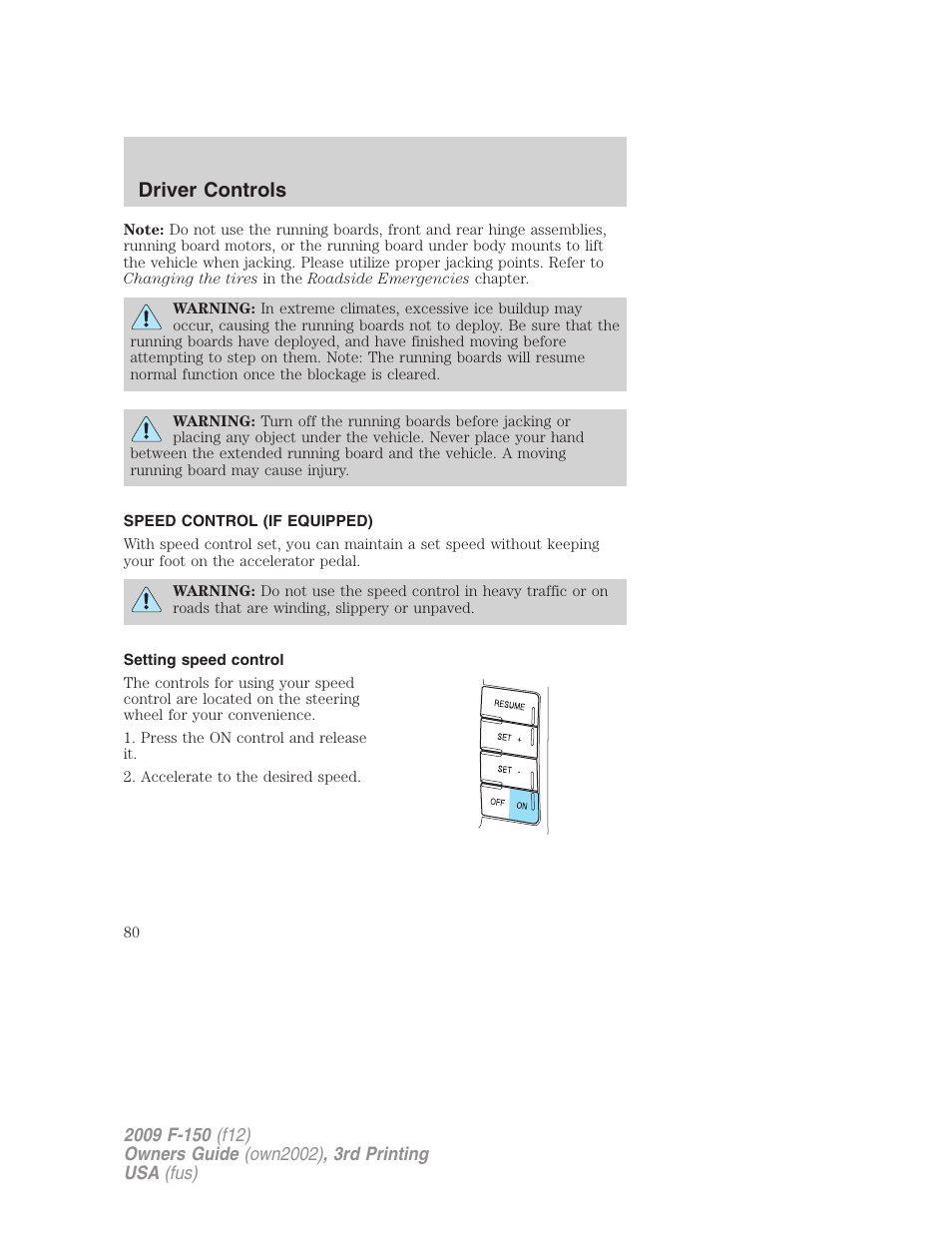 Driver Controls

Note: Do not use the running boards, front and rear hinge assemblies, running board motors, or the running board under body mounts to lift the vehicle when jacking. Please utilize proper jacking points. Refer to Changing the tires in the Roadside Emergencies chapter.

WARNING: In extreme climates, excessive ice buildup may occur, causing the running boards not to deploy. Be sure that the running boards have deployed, and have finished moving before attempting to step on them. Note: The running boards will resume normal function once the blockage is cleared.

WARNING: Turn off the running boards before jacking or placing any object under the vehicle. Never place your hand between the extended running board and the vehicle. A moving running board may cause injury.

SPEED CONTROL (IF EQUIPPED)

With speed control set, you can maintain a set speed without keeping your foot on the accelerator pedal.

WARNING: Do not use the speed control in heavy traffic or on roads that are winding, slippery or unpaved.

Setting speed control

The controls for using your speed control are located on the steering wheel for your convenience.

1. Press the ON control and release it.

2. Accelerate to the desired speed.

RESUME
SET +
SET -
OFF ON

80

2009 F-150 (f12)
Owners Guide (own2002), 3rd Printing
USA (fus)